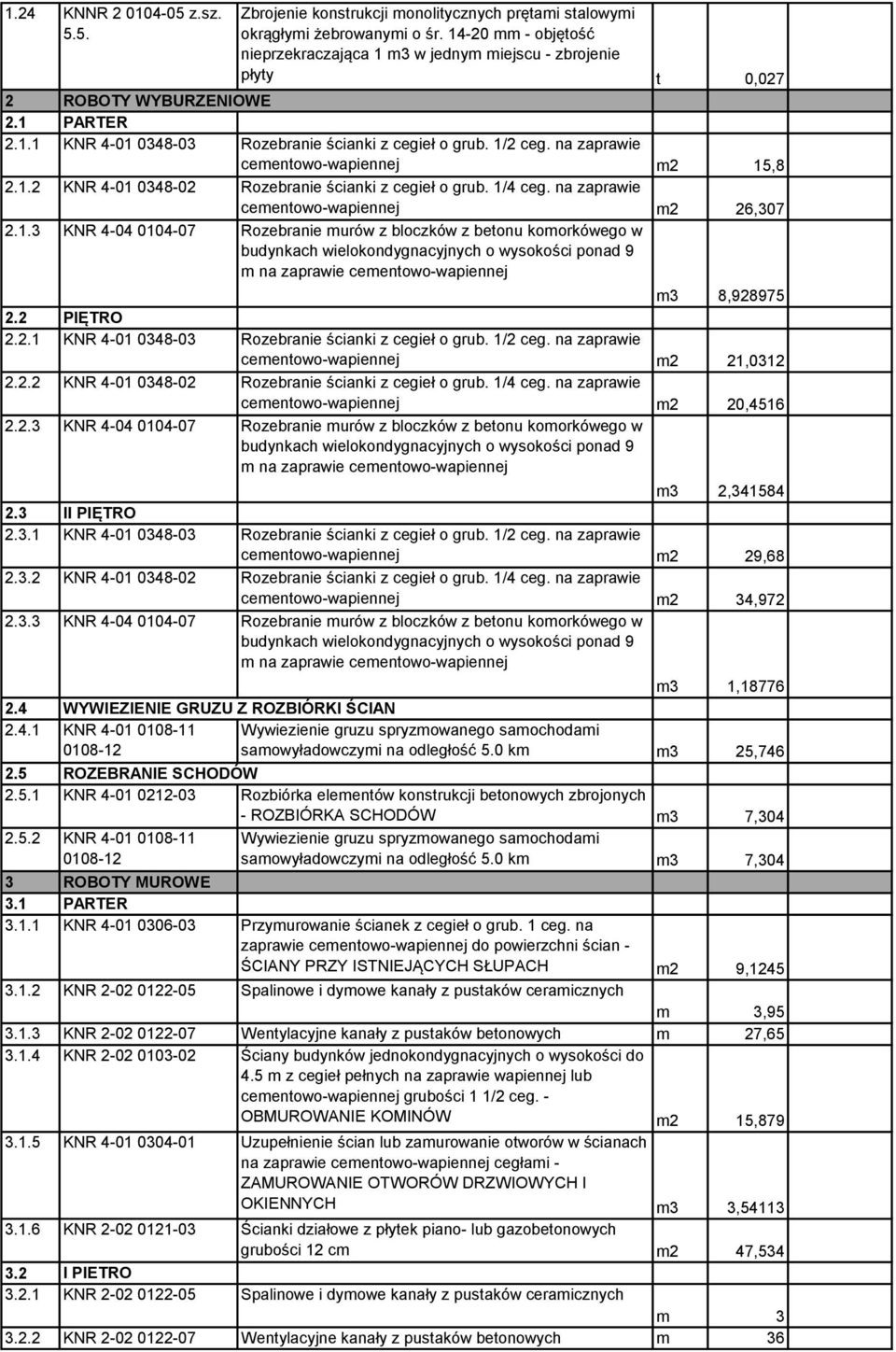 | | | | | |
|---|---|---|---|---|
| 1.24 | KNNR 2 0104-05 z.sz. 5.5. | Zbrojenie konstrukcji monolitycznych prętami stalowymi okrągłymi żebrowanymi o śr. 14-20 mm - objętość nieprzekraczająca 1 m3 w jednym miejscu - zbrojenie płyty | t | 0,027 |
| 2 | ROBOTY WYBURZENIOWE | | | |
| 2.1 | PARTER | | | |
| 2.1.1 | KNR 4-01 0348-03 | Rozebranie ścianki z cegieł o grub. 1/2 ceg. na zaprawie cementowo-wapiennej | m2 | 15,8 |
| 2.1.2 | KNR 4-01 0348-02 | Rozebranie ścianki z cegieł o grub. 1/4 ceg. na zaprawie cementowo-wapiennej | m2 | 26,307 |
| 2.1.3 | KNR 4-04 0104-07 | Rozebranie murów z bloczków z betonu komorkówego w budynkach wielokondygnacyjnych o wysokości ponad 9 m na zaprawie cementowo-wapiennej | m3 | 8,928975 |
| 2.2 | PIĘTRO | | | |
| 2.2.1 | KNR 4-01 0348-03 | Rozebranie ścianki z cegieł o grub. 1/2 ceg. na zaprawie cementowo-wapiennej | m2 | 21,0312 |
| 2.2.2 | KNR 4-01 0348-02 | Rozebranie ścianki z cegieł o grub. 1/4 ceg. na zaprawie cementowo-wapiennej | m2 | 20,4516 |
| 2.2.3 | KNR 4-04 0104-07 | Rozebranie murów z bloczków z betonu komorkówego w budynkach wielokondygnacyjnych o wysokości ponad 9 m na zaprawie cementowo-wapiennej | m3 | 2,341584 |
| 2.3 | II PIĘTRO | | | |
| 2.3.1 | KNR 4-01 0348-03 | Rozebranie ścianki z cegieł o grub. 1/2 ceg. na zaprawie cementowo-wapiennej | m2 | 29,68 |
| 2.3.2 | KNR 4-01 0348-02 | Rozebranie ścianki z cegieł o grub. 1/4 ceg. na zaprawie cementowo-wapiennej | m2 | 34,972 |
| 2.3.3 | KNR 4-04 0104-07 | Rozebranie murów z bloczków z betonu komorkówego w budynkach wielokondygnacyjnych o wysokości ponad 9 m na zaprawie cementowo-wapiennej | m3 | 1,18776 |
| 2.4 | WYWIEZIENIE GRUZU Z ROZBIÓRKI ŚCIAN | | | |
| 2.4.1 | KNR 4-01 0108-11 0108-12 | Wywiezienie gruzu spryzmowanego samochodami samowyładowczymi na odległość 5.0 km | m3 | 25,746 |
| 2.5 | ROZEBRANIE SCHODÓW | | | |
| 2.5.1 | KNR 4-01 0212-03 | Rozbiórka elementów konstrukcji betonowych zbrojonych - ROZBIÓRKA SCHODÓW | m3 | 7,304 |
| 2.5.2 | KNR 4-01 0108-11 0108-12 | Wywiezienie gruzu spryzmowanego samochodami samowyładowczymi na odległość 5.0 km | m3 | 7,304 |
| 3 | ROBOTY MUROWE | | | |
| 3.1 | PARTER | | | |
| 3.1.1 | KNR 4-01 0306-03 | Przymurowanie ścianek z cegieł o grub. 1 ceg. na zaprawie cementowo-wapiennej do powierzchni ścian - ŚCIANY PRZY ISTNIEJĄCYCH SŁUPACH | m2 | 9,1245 |
| 3.1.2 | KNR 2-02 0122-05 | Spalinowe i dymowe kanały z pustaków ceramicznych | m | 3,95 |
| 3.1.3 | KNR 2-02 0122-07 | Wentylacyjne kanały z pustaków betonowych | m | 27,65 |
| 3.1.4 | KNR 2-02 0103-02 | Ściany budynków jednokondygnacyjnych o wysokości do 4.5 m z cegieł pełnych na zaprawie wapiennej lub cementowo-wapiennej grubości 1 1/2 ceg. - OBMUROWANIE KOMINÓW | m2 | 15,879 |
| 3.1.5 | KNR 4-01 0304-01 | Uzupełnienie ścian lub zamurowanie otworów w ścianach na zaprawie cementowo-wapiennej cegłami - ZAMUROWANIE OTWORÓW DRZWIOWYCH I OKIENNYCH | m3 | 3,54113 |
| 3.1.6 | KNR 2-02 0121-03 | Ścianki działowe z płytek piano- lub gazobetonowych grubości 12 cm | m2 | 47,534 |
| 3.2 | I PIETRO | | | |
| 3.2.1 | KNR 2-02 0122-05 | Spalinowe i dymowe kanały z pustaków ceramicznych | m | 3 |
| 3.2.2 | KNR 2-02 0122-07 | Wentylacyjne kanały z pustaków betonowych | m | 36 |